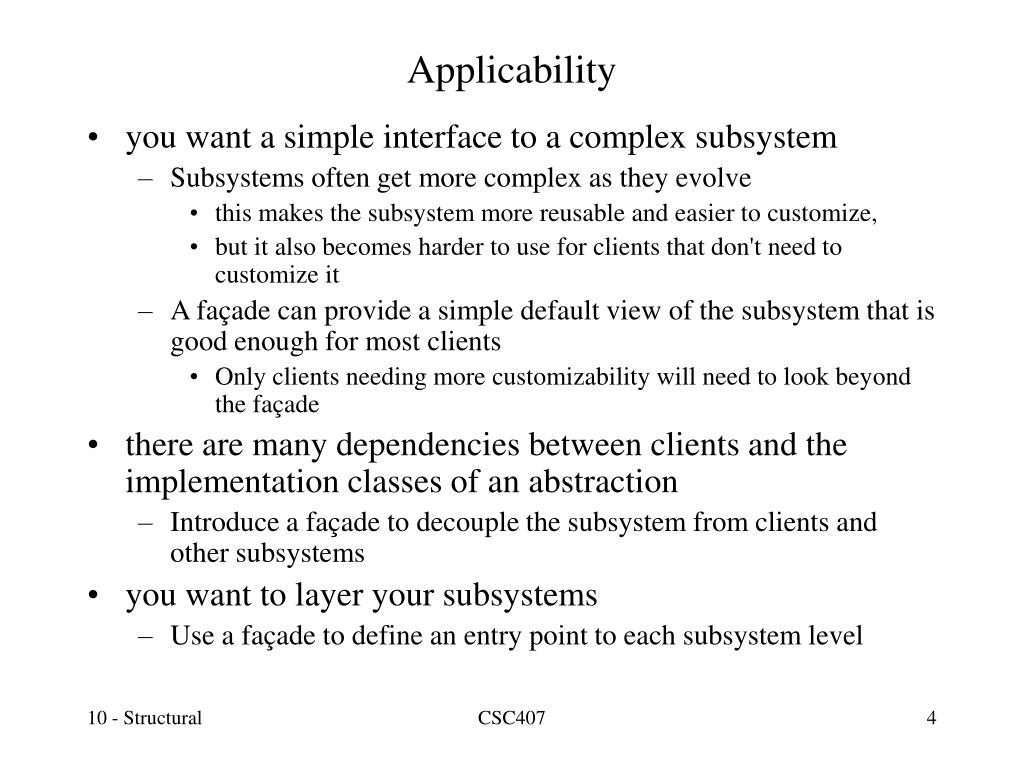 Applicability

• you want a simple interface to a complex subsystem
  – Subsystems often get more complex as they evolve
    • this makes the subsystem more reusable and easier to customize,
    • but it also becomes harder to use for clients that don't need to customize it
  – A façade can provide a simple default view of the subsystem that is good enough for most clients
    • Only clients needing more customizability will need to look beyond the façade
• there are many dependencies between clients and the implementation classes of an abstraction
  – Introduce a façade to decouple the subsystem from clients and other subsystems
• you want to layer your subsystems
  – Use a façade to define an entry point to each subsystem level

10 - Structural

CSC407

4